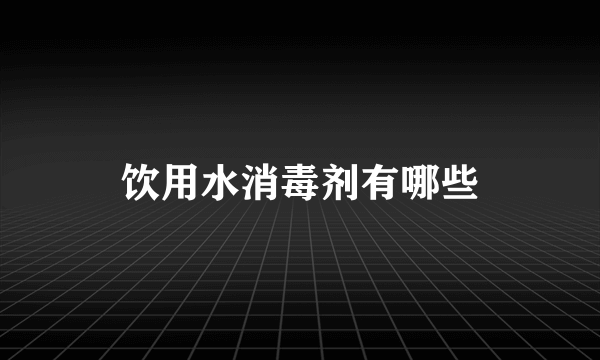 饮用水消毒剂有哪些